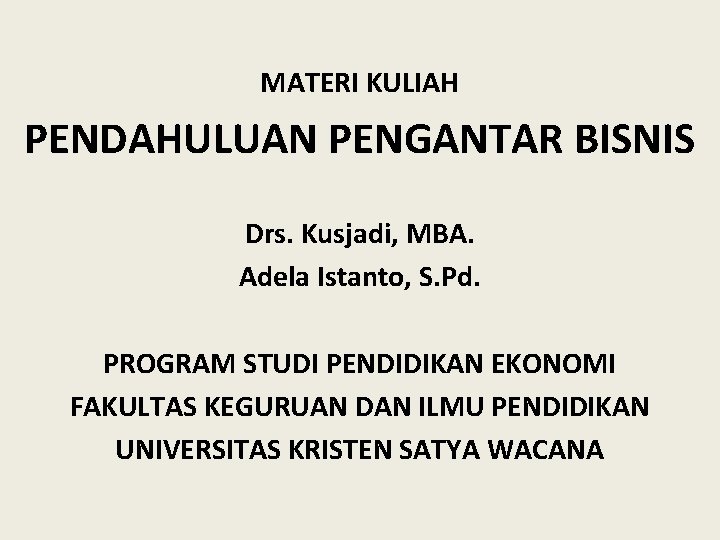 MATERI KULIAH

PENDAHULUAN PENGANTAR BISNIS

Drs. Kusjadi, MBA.
Adela Istanto, S.Pd.

PROGRAM STUDI PENDIDIKAN EKONOMI
FAKULTAS KEGURUAN DAN ILMU PENDIDIKAN
UNIVERSITAS KRISTEN SATYA WACANA